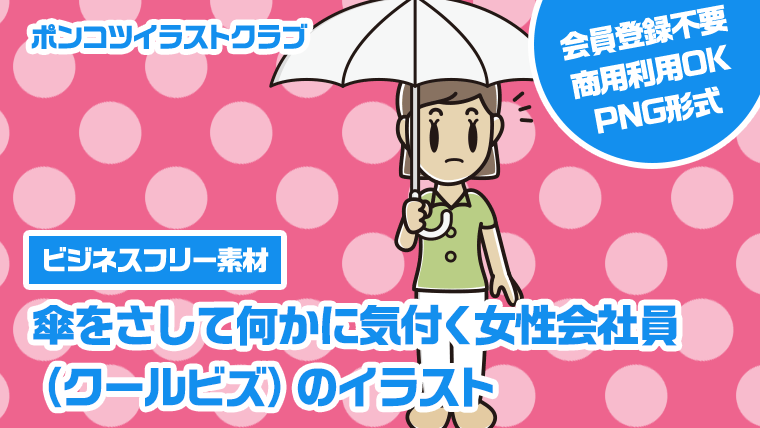 ポンコツイラストクラブ

会員登録不要
商用利用OK
PNG形式

ビジネスフリー素材

傘をさして何かに気付く女性会社員（クールビズ）のイラスト